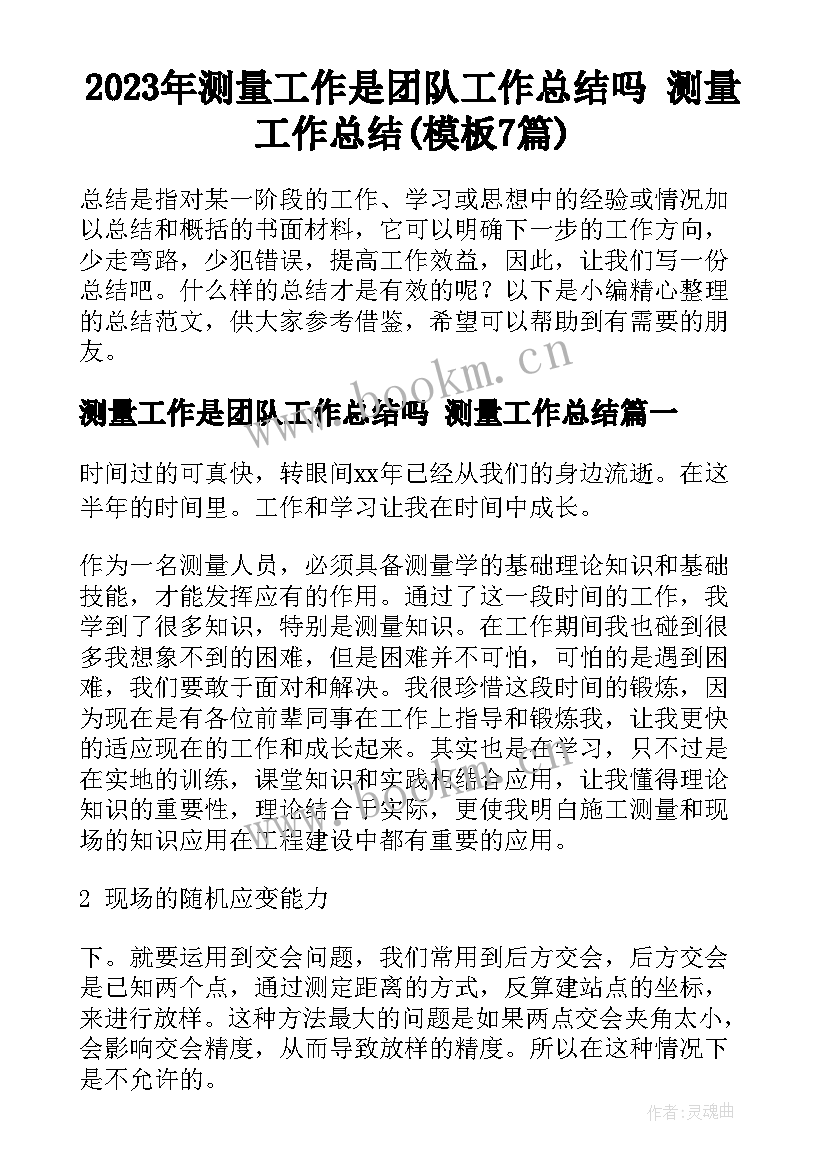 2023年测量工作是团队工作总结吗 测量工作总结(模板7篇)

总结是指对某一阶段的工作、学习或思想中的经验或情况加以总结和概括的书面材料，它可以明确下一步的工作方向，少走弯路，少犯错误，提高工作效益，因此，让我们写一份总结吧。什么样的总结才是有效的呢？以下是小编精心整理的总结范文，供大家参考借鉴，希望可以帮助到有需要的朋友。

www.bookm.cn

测量工作是团队工作总结吗 测量工作总结篇一

时间过的可真快，转眼间xx年已经从我们的身边流逝。在这半年的时间里。工作和学习让我在时间中成长。

作为一名测量人员，必须具备测量学的基础理论知识和基础技能，才能发挥应有的作用。通过了这一段时间的工作，我学到了很多知识，特别是测量知识。在工作期间我也碰到很多我想象不到的困难，但是困难并不可怕，可怕的是遇到困难，我们要敢于面对和解决。我很珍惜这段时间的锻炼，因为现在是有各位前辈同事在工作上指导和锻炼我，让我更快的适应现在的工作和成长起来。其实也是在学习，只不过是在实地的训练，课堂知识和实践相结合应用，让我懂得理论知识的重要性，理论结合于实际，更使我明白施工测量和现场的知识应用在工程建设中都有重要的应用。

2 现场的随机应变能力

下。就要运用到交会问题，我们常用到后方交会，后方交会是已知两个点，通过测定距离的方式，反算建站点的坐标，来进行放样。这种方法最大的问题是如果两点交会夹角太小，会影响交会精度，从而导致放样的精度。所以在这种情况下是不允许的。

作者：灵魂曲